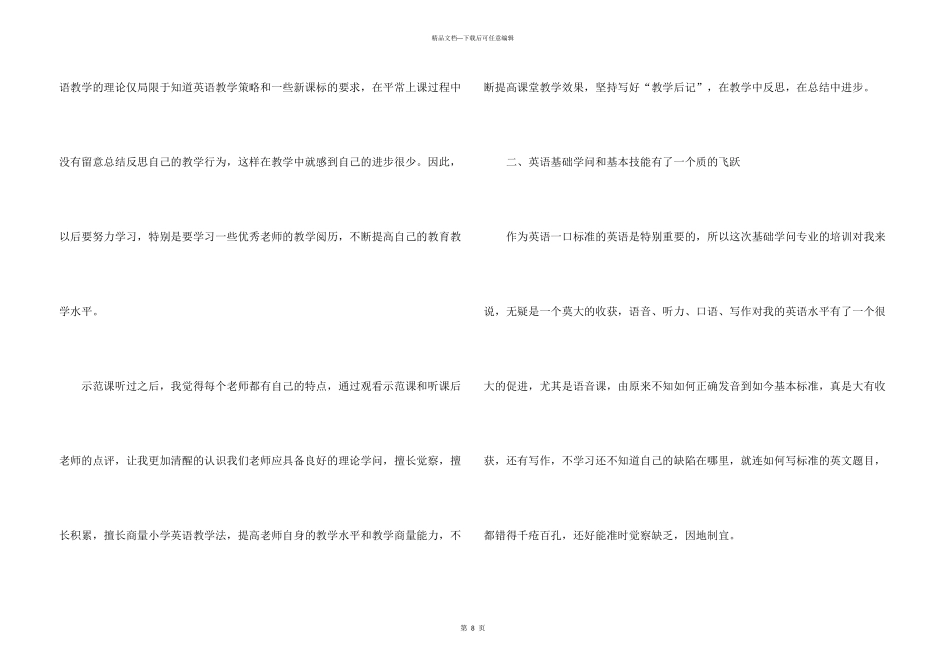 精品文档—下载后可任意编辑

语教学的理论仅局限于知道英语教学策略和一些新课标的要求，在平常上课过程中没有留意总结反思自己的教学行为，这样在教学中就感到自己的进步很少。因此，以后要努力学习，特别是要学习一些优秀老师的教学阅历，不断提高自己的教育教学水平。

示范课听过之后，我觉得每个老师都有自己的特点，通过观看示范课和听课后老师的点评，让我更加清醒的认识我们老师应具备良好的理论学问，擅长觉察，擅长积累，擅长商量小学英语教学法，提高老师自身的教学水平和教学商量能力，不断提高课堂教学效果，坚持写好“教学后记”，在教学中反思，在总结中进步。

二、英语基础学问和基本技能有了一个质的飞跃

作为英语一口标准的英语是特别重要的，所以这次基础学问专业的培训对我来说，无疑是一个莫大的收获，语音、听力、口语、写作对我的英语水平有了一个很大的促进，尤其是语音课，由原来不知如何正确发音到如今基本标准，真是大有收获，还有写作，不学习还不知道自己的缺陷在哪里，就连如何写标准的英文题目，都错得千疮百孔，还好能准时觉察缺乏，因地制宜。

第8页